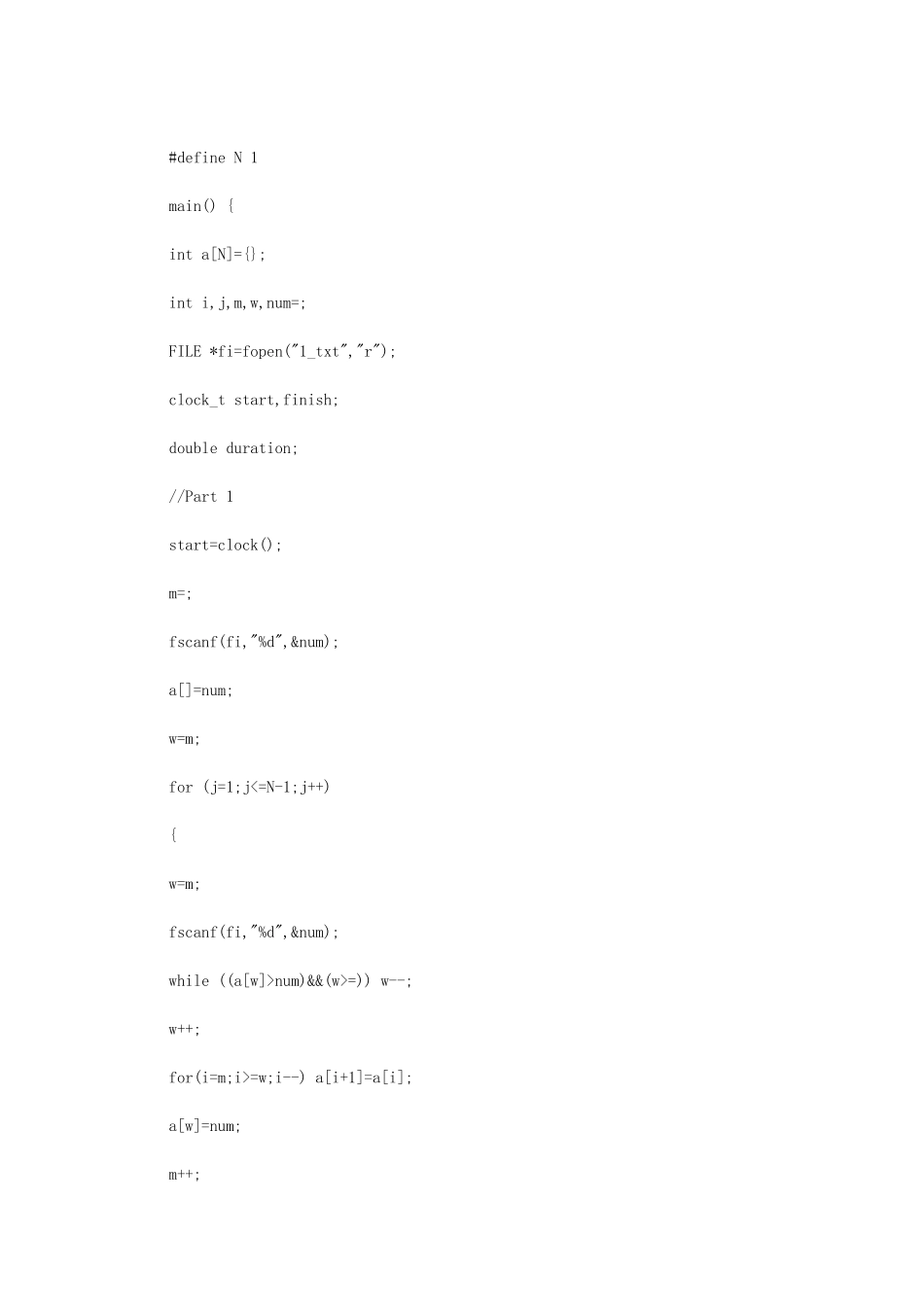 #define N 1

main() {

int a[N]={};

int i,j,m,w,num=;

FILE *fi=fopen("1_txt","r");

clock_t start,finish;

double duration;

//Part 1

start=clock();

m=;

fscanf(fi,"%d",&num);

a[]=num;

w=m;

for (j=1;j<=N-1;j++)

{

w=m;

fscanf(fi,"%d",&num);

while ((a[w]>num)&&(w>=)) w--;

w++;

for(i=m;i>=w;i--) a[i+1]=a[i];

a[w]=num;

m++;